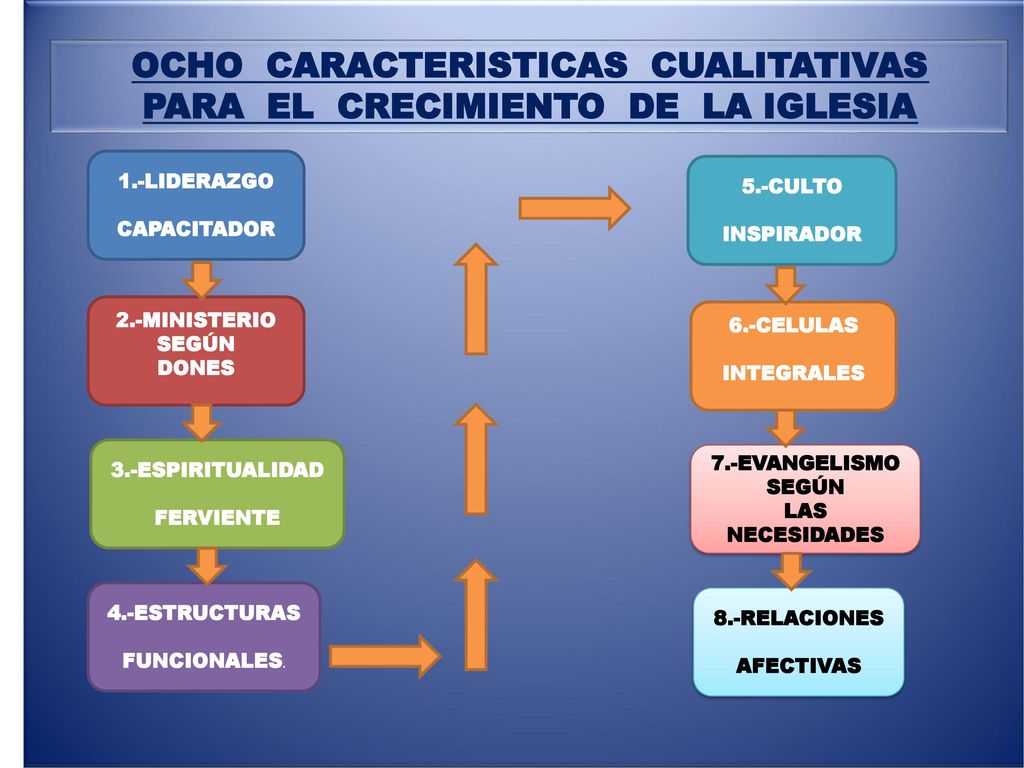 OCHO CARACTERISTICAS CUALITATIVAS PARA EL CRECIMIENTO DE LA IGLESIA

1.-LIDERAZGO

CAPACITADOR

2.-MINISTERIO SEGÚN DONES

3.-ESPIRITUALIDAD

FERVIENTE

4.-ESTRUCTURAS

FUNCIONALES.

5.-CULTO

INSPIRADOR

6.-CELULAS

INTEGRALES

7.-EVANGELISMO SEGÚN LAS NECESIDADES

8.-RELACIONES

AFECTIVAS